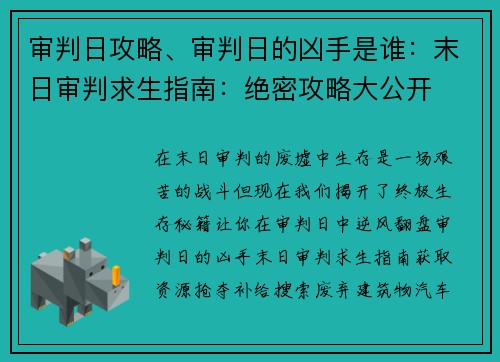 审判日攻略、审判日的凶手是谁：末日审判求生指南：绝密攻略大公开

在末日审判的废墟中生存是一场艰苦的战斗但现在我们揭开了终极生存秘籍让你在审判日中逆风翻盘审判日的凶手末日审判求生指南获取资源抢夺补给搜索废弃建筑物汽车